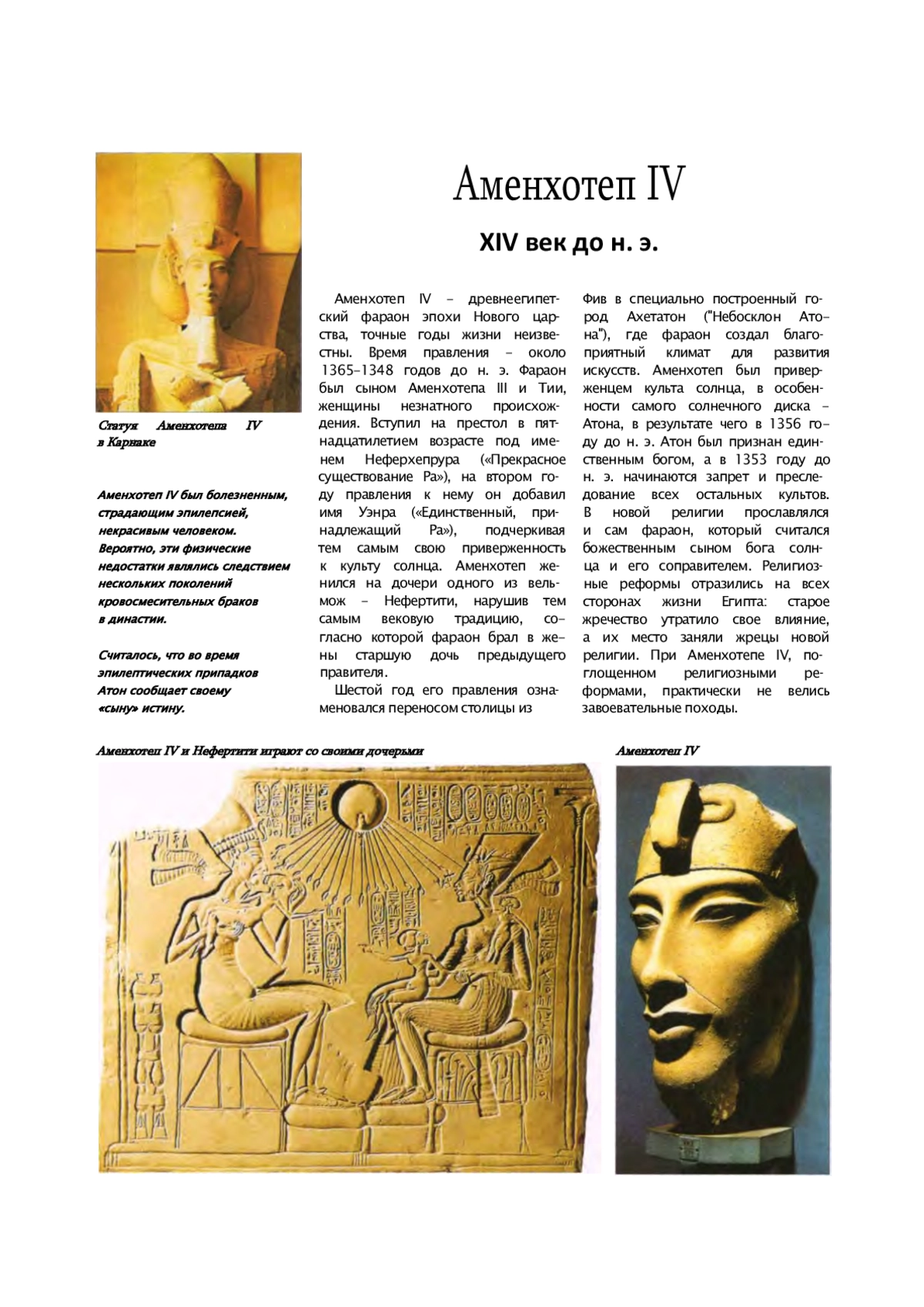 Статуя Аменхотепа IV в Карнаке

Аменхотеп IV был болезненным, страдающим эпилепсией, некрасивым человеком. Вероятно, эти физические недостатки являлись следствием нескольких поколений кровосмесительных браков в династии.

Считалось, что во время эпилептических припадков Атон сообщает своему «сыну» истину.

Аменхотеп IV

XIV век до н. э.

Аменхотеп IV – древнеегипетский фараон эпохи Нового царства, точные годы жизни неизвестны. Время правления – около 1365–1348 годов до н. э. Фараон был сыном Аменхотепа III и Тии, женщины незнатного происхождения. Вступил на престол в пятнадцатилетием возрасте под именем Неферхепрура («Прекрасное существование Ра»), на втором году правления к нему он добавил имя Уэнра («Единственный, принадлежащий Ра»), подчеркивая тем самым свою приверженность к культу солнца. Аменхотеп женился на дочери одного из вельмож – Нефертити, нарушив тем самым вековую традицию, согласно которой фараон брал в жены старшую дочь предыдущего правителя.

Шестой год его правления ознаменовался переносом столицы из Фив в специально построенный город Ахетатон ("Небосклон Атона"), где фараон создал благоприятный климат для развития искусств. Аменхотеп был приверженцем культа солнца, в особенности самого солнечного диска – Атона, в результате чего в 1356 году до н. э. Атон был признан единственным богом, а в 1353 году до н. э. начинаются запрет и преследование всех остальных культов. В новой религии прославлялся и сам фараон, который считался божественным сыном бога солнца и его соправителем. Религиозные реформы отразились на всех сторонах жизни Египта: старое жречество утратило свое влияние, а их место заняли жрецы новой религии. При Аменхотепе IV, поглощенном религиозными реформами, практически не велись завоевательные походы.

Аменхотеп IV и Нефертити играют со своими дочерьми

Аменхотеп IV